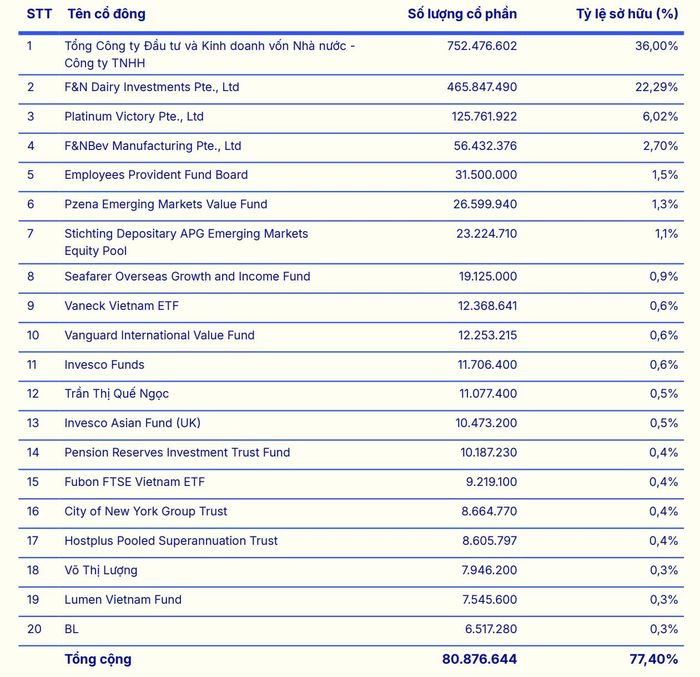 | STT | Tên cổ đông | Số lượng cổ phần | Tỷ lệ sở hữu (%) |
|---|---|---|---|
| 1 | Tổng Công ty Đầu tư và Kinh doanh vốn Nhà nước - Công ty TNHH | 752.476.602 | 36,00% |
| 2 | F&N Dairy Investments Pte., Ltd | 465.847.490 | 22,29% |
| 3 | Platinum Victory Pte., Ltd | 125.761.922 | 6,02% |
| 4 | F&NBev Manufacturing Pte., Ltd | 56.432.376 | 2,70% |
| 5 | Employees Provident Fund Board | 31.500.000 | 1,5% |
| 6 | Pzena Emerging Markets Value Fund | 26.599.940 | 1,3% |
| 7 | Stichting Depositary APG Emerging Markets Equity Pool | 23.224.710 | 1,1% |
| 8 | Seafarer Overseas Growth and Income Fund | 19.125.000 | 0,9% |
| 9 | Vaneck Vietnam ETF | 12.368.641 | 0,6% |
| 10 | Vanguard International Value Fund | 12.253.215 | 0,6% |
| 11 | Invesco Funds | 11.706.400 | 0,6% |
| 12 | Trần Thị Quế Ngọc | 11.077.400 | 0,5% |
| 13 | Invesco Asian Fund (UK) | 10.473.200 | 0,5% |
| 14 | Pension Reserves Investment Trust Fund | 10.187.230 | 0,4% |
| 15 | Fubon FTSE Vietnam ETF | 9.219.100 | 0,4% |
| 16 | City of New York Group Trust | 8.664.770 | 0,4% |
| 17 | Hostplus Pooled Superannuation Trust | 8.605.797 | 0,4% |
| 18 | Võ Thị Lượng | 7.946.200 | 0,3% |
| 19 | Lumen Vietnam Fund | 7.545.600 | 0,3% |
| 20 | BL | 6.517.280 | 0,3% |
| | Tổng cộng | 80.876.644 | 77,40% |